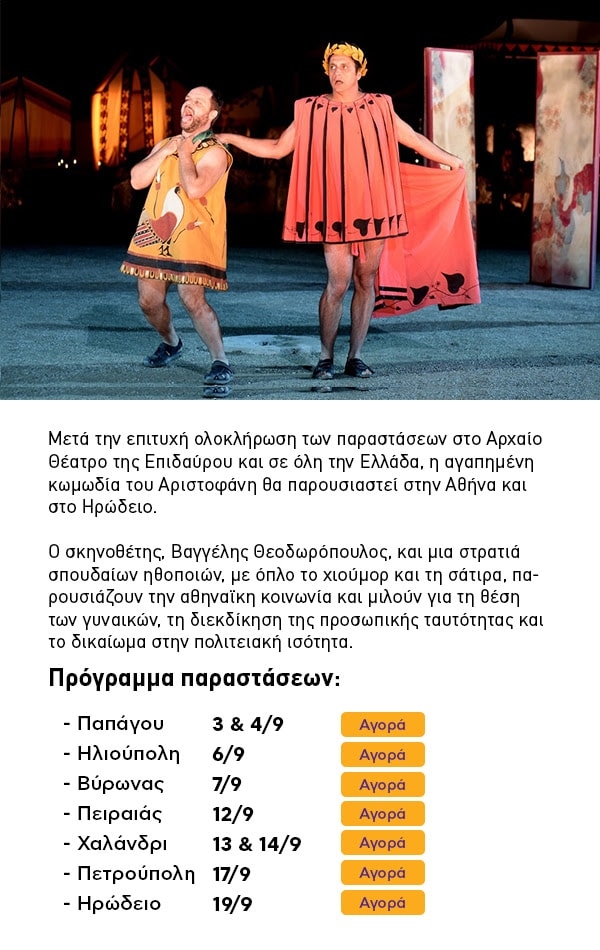 Μετά την επιτυχή ολοκλήρωση των παραστάσεων στο Αρχαίο Θέατρο της Επιδαύρου και σε όλη την Ελλάδα, η αγαπημένη κωμωδία του Αριστοφάνη θα παρουσιαστεί στην Αθήνα και στο Ηρώδειο.

Ο σκηνοθέτης, Βαγγέλης Θεοδωρόπουλος, και μια στρατιά σπουδαίων ηθοποιών, με όπλο το χιούμορ και τη σάτιρα, παρουσιάζουν την αθηναϊκή κοινωνία και μιλούν για τη θέση των γυναικών, τη διεκδίκηση της προσωπικής ταυτότητας και το δικαίωμα στην πολιτειακή ισότητα.

Πρόγραμμα παραστάσεων:

- Παπάγου 3 & 4/9 Αγορά
- Ηλιούπολη 6/9 Αγορά
- Βύρωνας 7/9 Αγορά
- Πειραιάς 12/9 Αγορά
- Χαλάνδρι 13 & 14/9 Αγορά
- Πετρούπολη 17/9 Αγορά
- Ηρώδειο 19/9 Αγορά